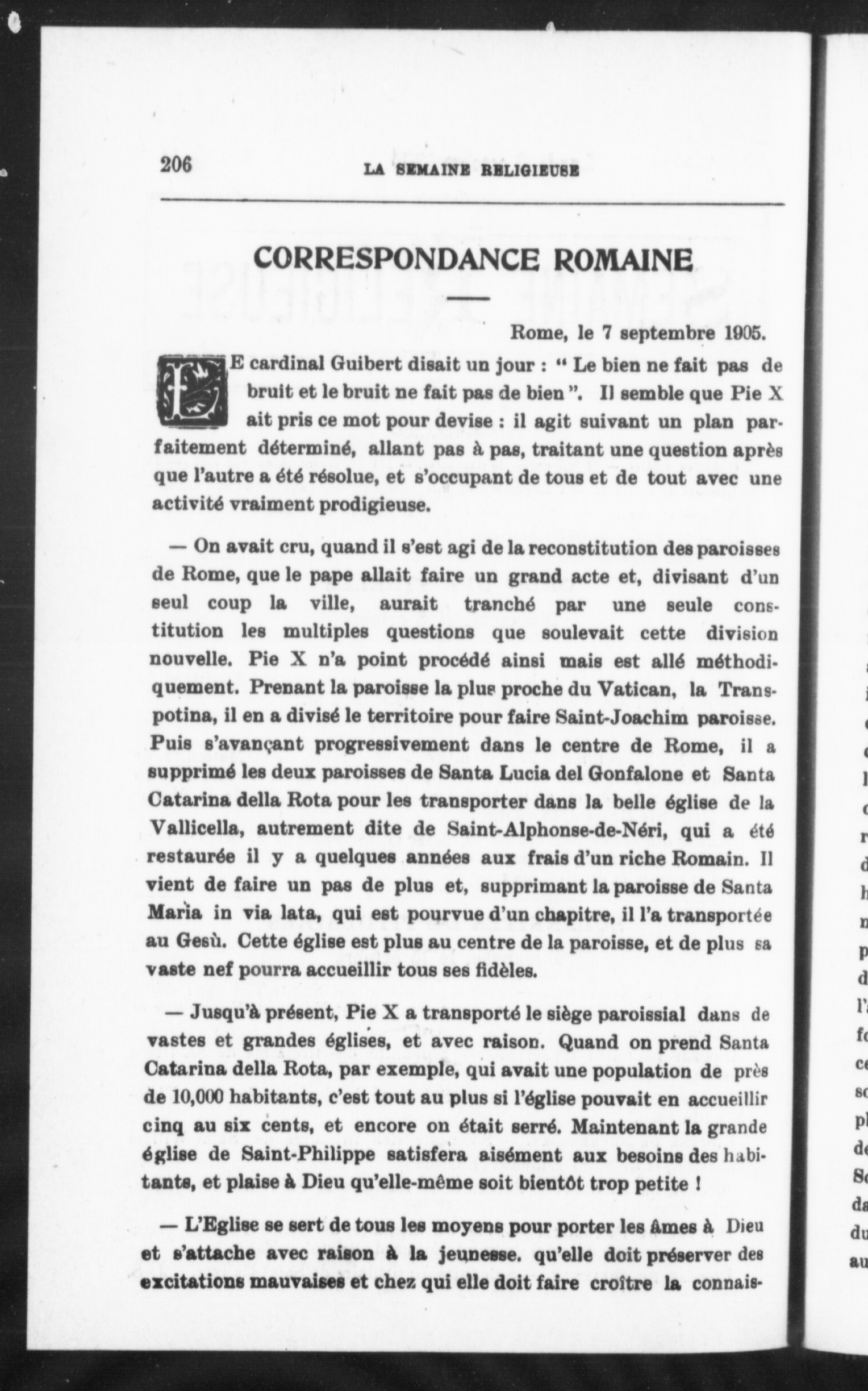 206 LA SEMAINE RELIGIEUSE

CORRESPONDANCE ROMAINE

Rome, le 7 septembre 1905.

LE cardinal Guibert disait un jour : " Le bien ne fait pas de bruit et le bruit ne fait pas de bien ". Il semble que Pie X ait pris ce mot pour devise : il agit suivant un plan parfaitement déterminé, allant pas à pas, traitant une question après que l'autre a été résolue, et s'occupant de tous et de tout avec une activité vraiment prodigieuse.

— On avait cru, quand il s'est agi de la reconstitution des paroisses de Rome, que le pape allait faire un grand acte et, divisant d'un seul coup la ville, aurait tranché par une seule constitution les multiples questions que soulevait cette division nouvelle. Pie X n'a point procédé ainsi mais est allé méthodiquement. Prenant la paroisse la plus proche du Vatican, la Transpotina, il en a divisé le territoire pour faire Saint-Joachim paroisse. Puis s'avançant progressivement dans le centre de Rome, il a supprimé les deux paroisses de Santa Lucia del Gonfalone et Santa Catarina della Rota pour les transporter dans la belle église de la Vallicella, autrement dite de Saint-Alphonse-de-Néri, qui a été restaurée il y a quelques années aux frais d'un riche Romain. Il vient de faire un pas de plus et, supprimant la paroisse de Santa Maria in via lata, qui est pourvue d'un chapitre, il l'a transportée au Gesù. Cette église est plus au centre de la paroisse, et de plus sa vaste nef pourra accueillir tous ses fidèles.

— Jusqu'à présent, Pie X a transporté le siège paroissial dans de vastes et grandes églises, et avec raison. Quand on prend Santa Catarina della Rota, par exemple, qui avait une population de près de 10,000 habitants, c'est tout au plus si l'église pouvait en accueillir cinq au six cents, et encore on était serré. Maintenant la grande église de Saint-Philippe satisfera aisément aux besoins des habitants, et plaise à Dieu qu'elle-même soit bientôt trop petite !

— L'Eglise se sert de tous les moyens pour porter les âmes à Dieu et s'attache avec raison à la jeunesse. qu'elle doit préserver des excitations mauvaises et chez qui elle doit faire croître la connais-